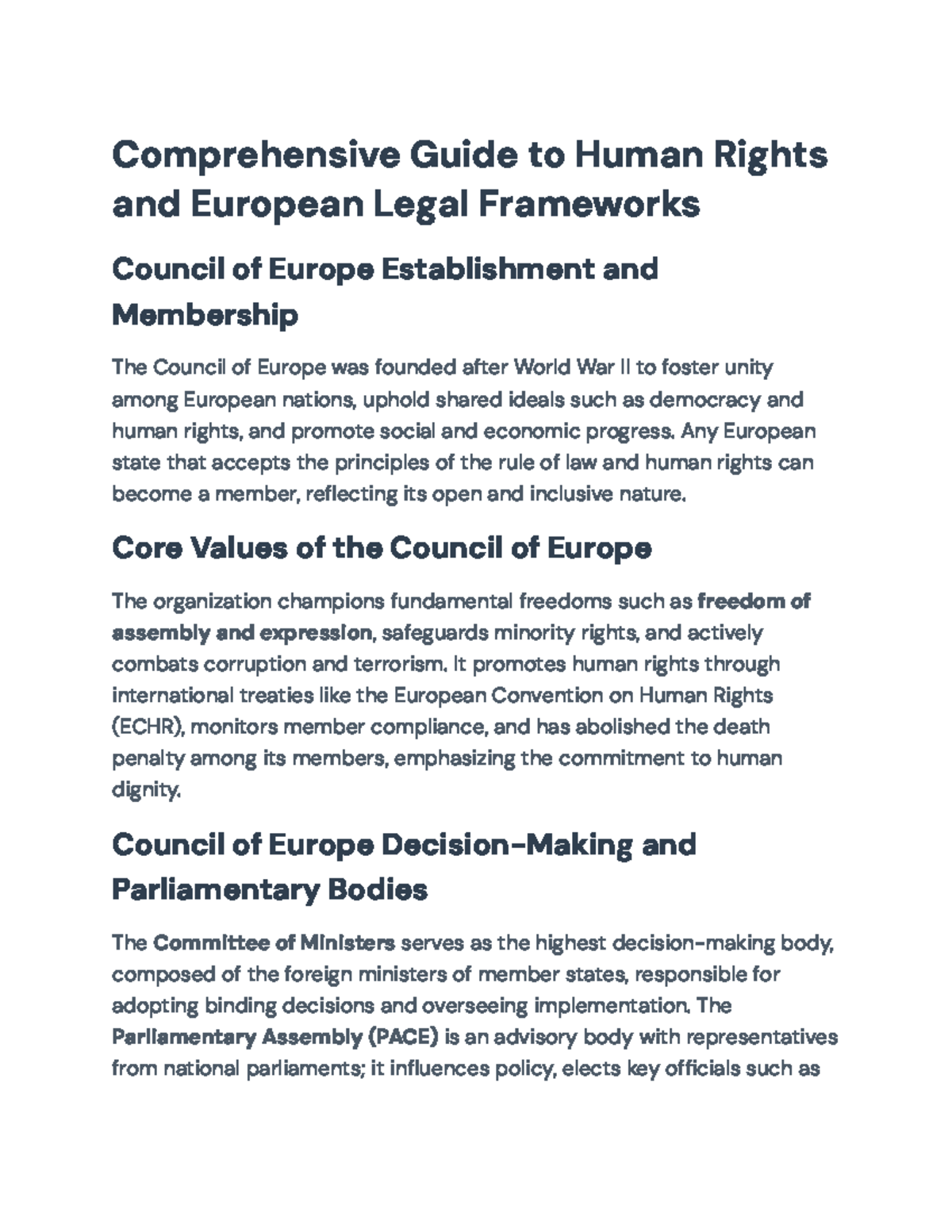 Comprehensive Guide to Human Rights and European Legal Frameworks

Council of Europe Establishment and Membership

The Council of Europe was founded after World War II to foster unity among European nations, uphold shared ideals such as democracy and human rights, and promote social and economic progress. Any European state that accepts the principles of the rule of law and human rights can become a member, reflecting its open and inclusive nature.

Core Values of the Council of Europe

The organization champions fundamental freedoms such as freedom of assembly and expression, safeguards minority rights, and actively combats corruption and terrorism. It promotes human rights through international treaties like the European Convention on Human Rights (ECHR), monitors member compliance, and has abolished the death penalty among its members, emphasizing the commitment to human dignity.

Council of Europe Decision-Making and Parliamentary Bodies

The Committee of Ministers serves as the highest decision-making body, composed of the foreign ministers of member states, responsible for adopting binding decisions and overseeing implementation. The Parliamentary Assembly (PACE) is an advisory body with representatives from national parliaments; it influences policy, elects key officials such as